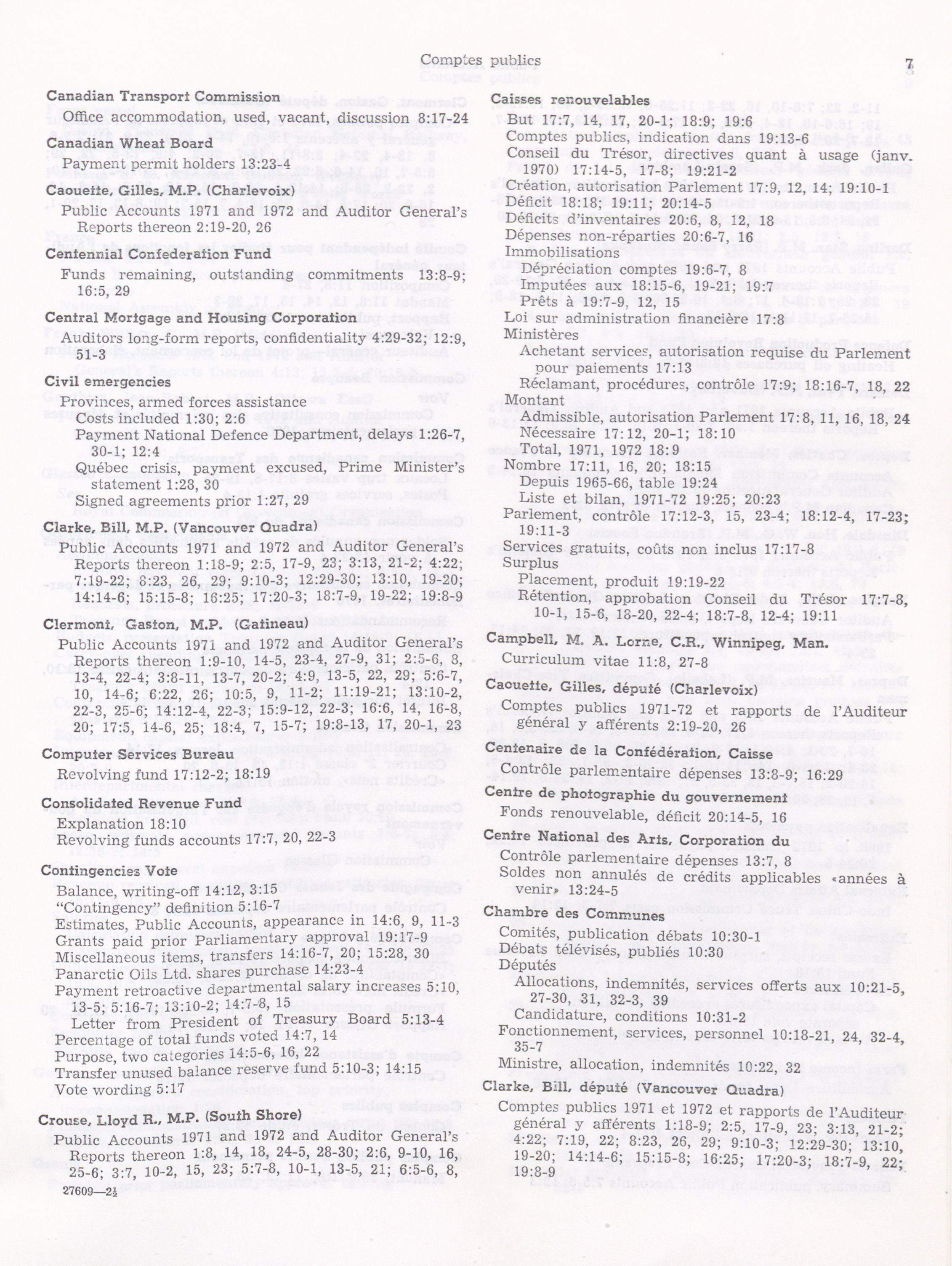 Comptes publics

7

Canadian Transport Commission
Office accommodation, used, vacant, discussion 8:17-24

Canadian Wheat Board
Payment permit holders 13:23-4

Caouette, Gilles, M.P. (Charlevoix)
Public Accounts 1971 and 1972 and Auditor General's Reports thereon 2:19-20, 26

Centennial Confederation Fund
Funds remaining, outstanding commitments 13:8-9; 16:5, 29

Central Mortgage and Housing Corporation
Auditors long-form reports, confidentiality 4:29-32; 12:9, 51-3

Civil emergencies
Provinces, armed forces assistance
Costs included 1:30; 2:6
Payment National Defence Department, delays 1:26-7, 30-1; 12:4
Québec crisis, payment excused, Prime Minister's statement 1:28, 30
Signed agreements prior 1:27, 29

Clarke, Bill, M.P. (Vancouver Quadra)
Public Accounts 1971 and 1972 and Auditor General's Reports thereon 1:18-9; 2:5, 17-9, 23; 3:13, 21-2; 4:22; 7:19-22; 8:23, 26, 29; 9:10-3; 12:29-30; 13:10, 19-20; 14:14-6; 15:15-8; 16:25; 17:20-3; 18:7-9, 19-22; 19:8-9

Clermont, Gaston, M.P. (Gatineau)
Public Accounts 1971 and 1972 and Auditor General's Reports thereon 1:9-10, 14-5, 23-4, 27-9, 31; 2:5-6, 8, 13-4, 22-4; 3:8-11, 13-7, 20-2; 4:9, 13-5, 22, 29; 5:6-7, 10, 14-6; 6:22, 26; 10:5, 9, 11-2; 11:19-21; 13:10-2, 22-3, 25-6; 14:12-4, 22-3; 15:9-12, 22-3; 16:6, 14, 16-8, 20; 17:5, 14-6, 25; 18:4, 7, 15-7; 19:8-13, 17, 20-1, 23

Computer Services Bureau
Revolving fund 17:12-2; 18:19

Consolidated Revenue Fund
Explanation 18:10
Revolving funds accounts 17:7, 20, 22-3

Contingencies Vote
Balance, writing-off 14:12, 3:15
"Contingency" definition 5:16-7
Estimates, Public Accounts, appearance in 14:6, 9, 11-3
Grants paid prior Parliamentary approval 19:17-9
Miscellaneous items, transfers 14:16-7, 20; 15:28, 30
Panarctic Oils Ltd. shares purchase 14:23-4
Payment retroactive departmental salary increases 5:10, 13-5; 5:16-7; 13:10-2; 14:7-8, 15
Letter from President of Treasury Board 5:13-4
Percentage of total funds voted 14:7, 14
Purpose, two categories 14:5-6, 16, 22
Transfer unused balance reserve fund 5:10-3; 14:15
Vote wording 5:17

Crouse, Lloyd R., M.P. (South Shore)
Public Accounts 1971 and 1972 and Auditor General's Reports thereon 1:8, 14, 18, 24-5, 28-30; 2:6, 9-10, 16, 25-6; 3:7, 10-2, 15, 23; 5:7-8, 10-1, 13-5, 21; 6:5-6, 8,

27609—2½

Caisses renouvelables
But 17:7, 14, 17, 20-1; 18:9; 19:6
Comptes publics, indication dans 19:13-6
Conseil du Trésor, directives quant à usage (janv. 1970) 17:14-5, 17-8; 19:21-2
Création, autorisation Parlement 17:9, 12, 14; 19:10-1
Déficit 18:18; 19:11; 20:14-5
Déficits d'inventaires 20:6, 8, 12, 18
Dépenses non-réparties 20:6-7, 16
Immobilisations
Dépréciation comptes 19:6-7, 8
Imputées aux 18:15-6, 19-21; 19:7
Prêts à 19:7-9, 12, 15
Loi sur administration financière 17:8
Ministères
Achetant services, autorisation requise du Parlement pour paiements 17:13
Réclamant, procédures, contrôle 17:9; 18:16-7, 18, 22
Montant
Admissible, autorisation Parlement 17:8, 11, 16, 18, 24
Nécessaire 17:12, 20-1; 18:10
Total, 1971, 1972 18:9
Nombre 17:11, 16, 20; 18:15
Depuis 1965-66, table 19:24
Liste et bilan, 1971-72 19:25; 20:23
Parlement, contrôle 17:12-3, 15, 23-4; 18:12-4, 17-23; 19:11-3
Services gratuits, coûts non inclus 17:17-8
Surplus
Placement, produit 19:19-22
Rétention, approbation Conseil du Trésor 17:7-8, 10-1, 15-6, 18-20, 22-4; 18:7-8, 12-4; 19:11

Campbell, M. A. Lorne, C.R., Winnipeg, Man.
Curriculum vitae 11:8, 27-8

Caouette, Gilles, député (Charlevoix)
Comptes publics 1971-72 et rapports de l'Auditeur général y afférents 2:19-20, 26

Centenaire de la Confédération, Caisse
Contrôle parlementaire dépenses 13:8-9; 16:29

Centre de photographie du gouvernement
Fonds renouvelable, déficit 20:14-5, 16

Centre National des Arts, Corporation du
Contrôle parlementaire dépenses 13:7, 8
Soldes non annulés de crédits applicables «années à venir» 13:24-5

Chambre des Communes
Comités, publication débats 10:30-1
Débats télévisés, publiés 10:30
Députés
Allocations, indemnités, services offerts aux 10:21-5, 27-30, 31, 32-3, 39
Candidature, conditions 10:31-2
Fonctionnement, services, personnel 10:18-21, 24, 32-4, 35-7
Ministre, allocation, indemnités 10:22, 32

Clarke, Bill, député (Vancouver Quadra)
Comptes publics 1971 et 1972 et rapports de l'Auditeur général y afférents 1:18-9; 2:5, 17-9, 23; 3:13, 21-2; 4:22; 7:19, 22; 8:23, 26, 29; 9:10-3; 12:29-30; 13:10, 19-20; 14:14-6; 15:15-8; 16:25; 17:20-3; 18:7-9, 22; 19:8-9